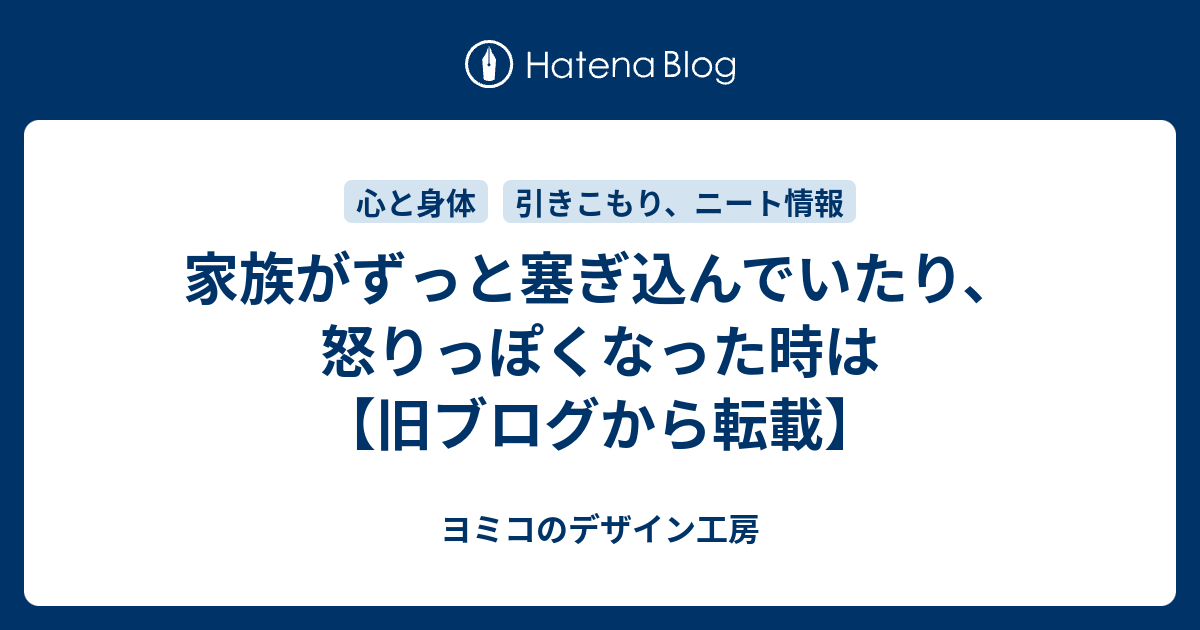 Hatena Blog

心と身体　引きこもり、ニート情報

家族がずっと塞ぎ込んでいたり、怒りっぽくなった時は【旧ブログから転載】

ヨミコのデザイン工房